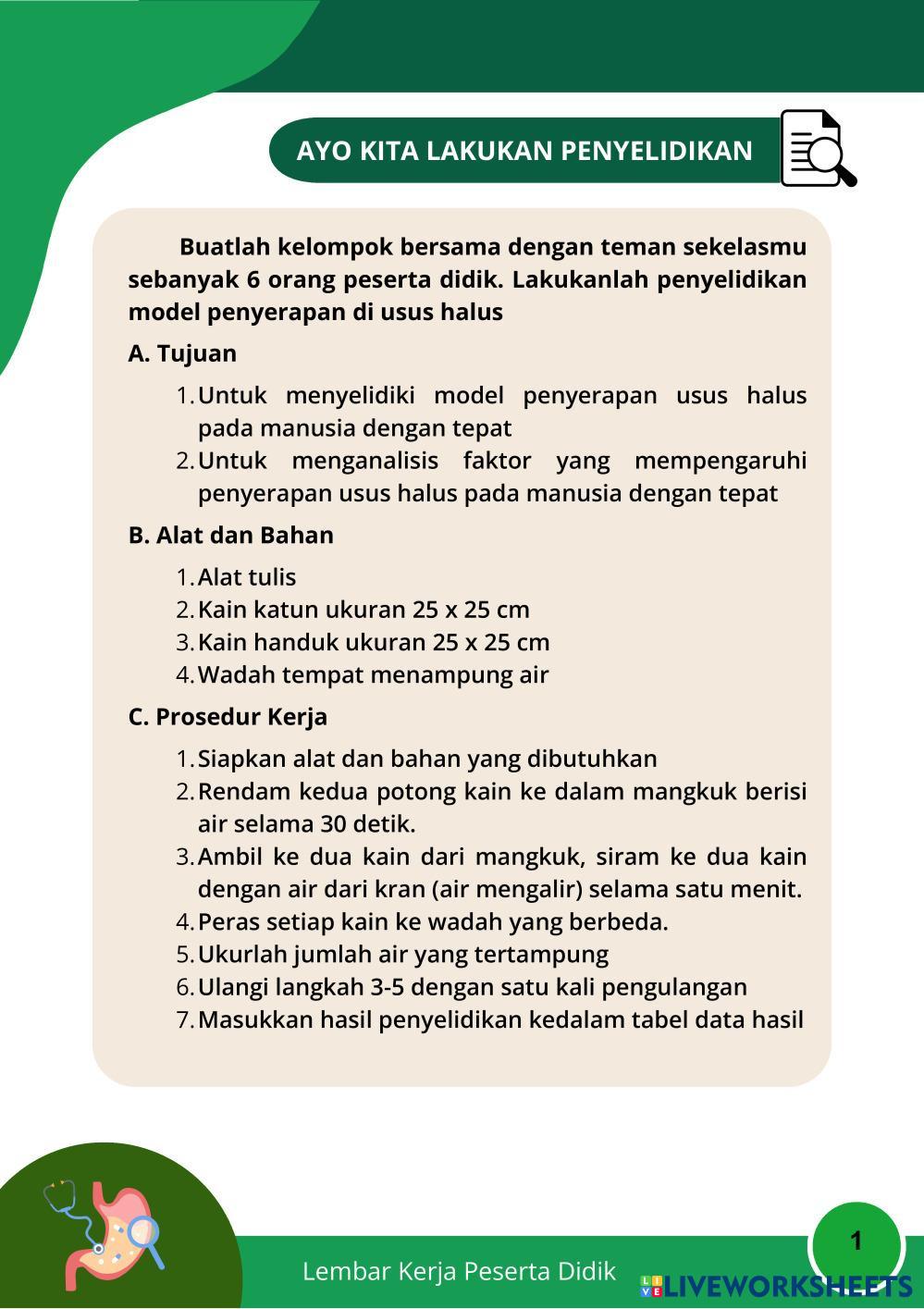 AYO KITA LAKUKAN PENYELIDIKAN

Buatlah kelompok bersama dengan teman sekelasmu sebanyak 6 orang peserta didik. Lakukanlah penyelidikan model penyerapan di usus halus

A. Tujuan

1. Untuk menyelidiki model penyerapan usus halus pada manusia dengan tepat
2. Untuk menganalisis faktor yang mempengaruhi penyerapan usus halus pada manusia dengan tepat

B. Alat dan Bahan

1. Alat tulis
2. Kain katun ukuran 25 x 25 cm
3. Kain handuk ukuran 25 x 25 cm
4. Wadah tempat menampung air

C. Prosedur Kerja

1. Siapkan alat dan bahan yang dibutuhkan
2. Rendam kedua potong kain ke dalam mangkuk berisi air selama 30 detik.
3. Ambil ke dua kain dari mangkuk, siram ke dua kain dengan air dari kran (air mengalir) selama satu menit.
4. Peras setiap kain ke wadah yang berbeda.
5. Ukurlah jumlah air yang tertampung
6. Ulangi langkah 3-5 dengan satu kali pengulangan
7. Masukkan hasil penyelidikan kedalam tabel data hasil

Lembar Kerja Peserta Didik

1

LIVEWORKSHEETS